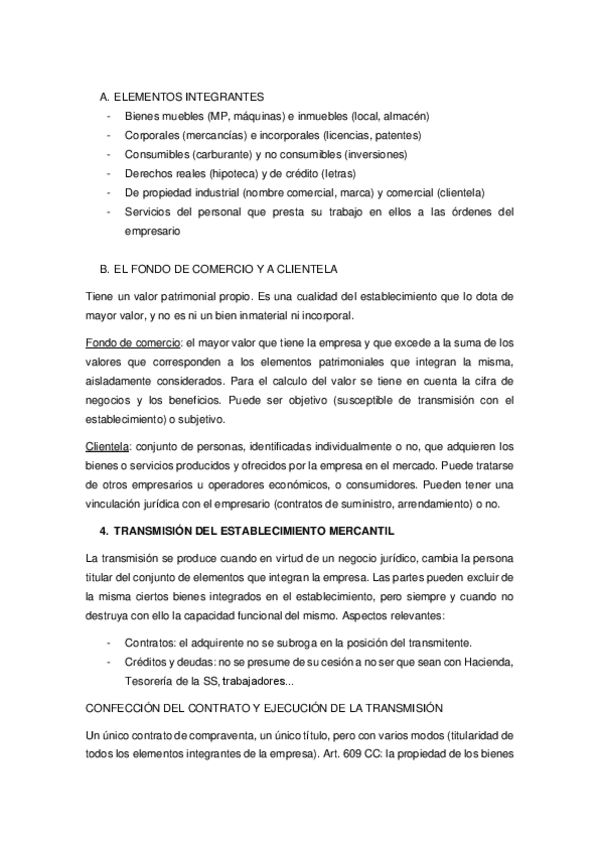 A. ELEMENTOS INTEGRANTES
- Bienes muebles (MP, máquinas) e inmuebles (local, almacén)
- Corporales (mercancías) e incorporales (licencias, patentes)
- Consumibles (carburante) y no consumibles (inversiones)
- Derechos reales (hipoteca) y de crédito (letras)
- De propiedad industrial (nombre comercial, marca) y comercial (clientela)
- Servicios del personal que presta su trabajo en ellos a las órdenes del empresario

B. EL FONDO DE COMERCIO Y A CLIENTELA

Tiene un valor patrimonial propio. Es una cualidad del establecimiento que lo dota de mayor valor, y no es ni un bien inmaterial ni incorporal.

Fondo de comercio: el mayor valor que tiene la empresa y que excede a la suma de los valores que corresponden a los elementos patrimoniales que integran la misma, aisladamente considerados. Para el calculo del valor se tiene en cuenta la cifra de negocios y los beneficios. Puede ser objetivo (susceptible de transmisión con el establecimiento) o subjetivo.

Clientela: conjunto de personas, identificadas individualmente o no, que adquieren los bienes o servicios producidos y ofrecidos por la empresa en el mercado. Puede tratarse de otros empresarios u operadores económicos, o consumidores. Pueden tener una vinculación jurídica con el empresario (contratos de suministro, arrendamiento) o no.

4. TRANSMISIÓN DEL ESTABLECIMIENTO MERCANTIL

La transmisión se produce cuando en virtud de un negocio jurídico, cambia la persona titular del conjunto de elementos que integran la empresa. Las partes pueden excluir de la misma ciertos bienes integrados en el establecimiento, pero siempre y cuando no destruya con ello la capacidad funcional del mismo. Aspectos relevantes:

- Contratos: el adquirente no se subroga en la posición del transmitente.
- Créditos y deudas: no se presume de su cesión a no ser que sean con Hacienda, Tesorería de la SS, trabajadores...

CONFECCIÓN DEL CONTRATO Y EJECUCIÓN DE LA TRANSMISIÓN

Un único contrato de compraventa, un único título, pero con varios modos (titularidad de todos los elementos integrantes de la empresa). Art. 609 CC: la propiedad de los bienes